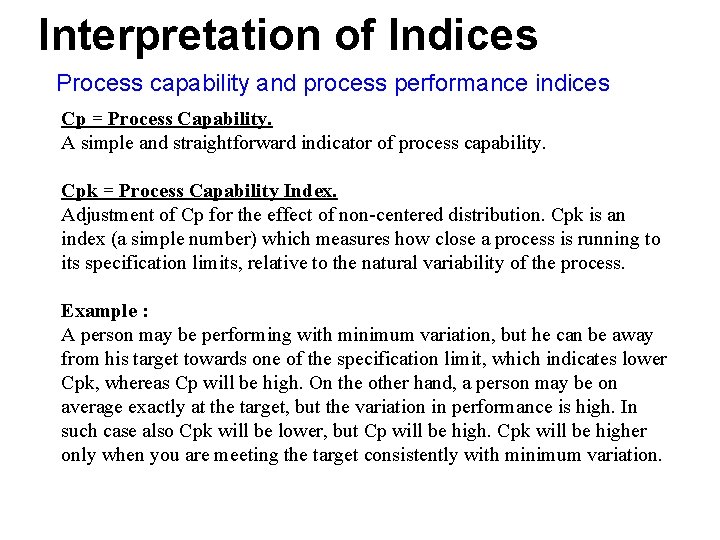 Interpretation of Indices

Process capability and process performance indices

Cp = Process Capability.
A simple and straightforward indicator of process capability.

Cpk = Process Capability Index.
Adjustment of Cp for the effect of non-centered distribution. Cpk is an index (a simple number) which measures how close a process is running to its specification limits, relative to the natural variability of the process.

Example :
A person may be performing with minimum variation, but he can be away from his target towards one of the specification limit, which indicates lower Cpk, whereas Cp will be high. On the other hand, a person may be on average exactly at the target, but the variation in performance is high. In such case also Cpk will be lower, but Cp will be high. Cpk will be higher only when you are meeting the target consistently with minimum variation.